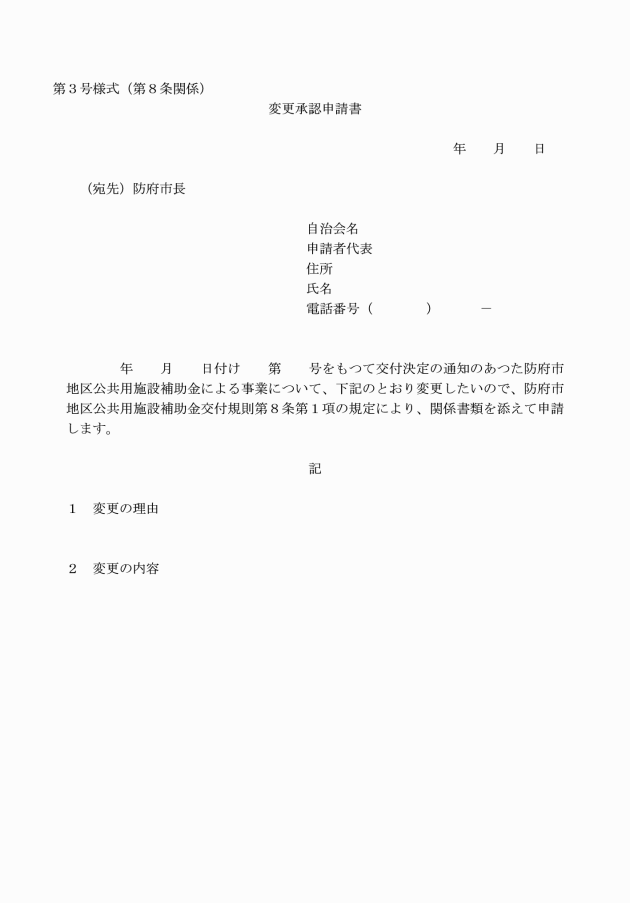 第３号様式（第８条関係）

変更承認申請書

年　　月　　日

（宛先）防府市長

自治会名
申請者代表
住所
氏名
電話番号（　　　　）　　　－

年　　月　　日付け　　第　　号をもつて交付決定の通知のあつた防府市地区公共用施設補助金による事業について、下記のとおり変更したいので、防府市地区公共用施設補助金交付規則第８条第１項の規定により、関係書類を添えて申請します。

記

１　変更の理由

２　変更の内容